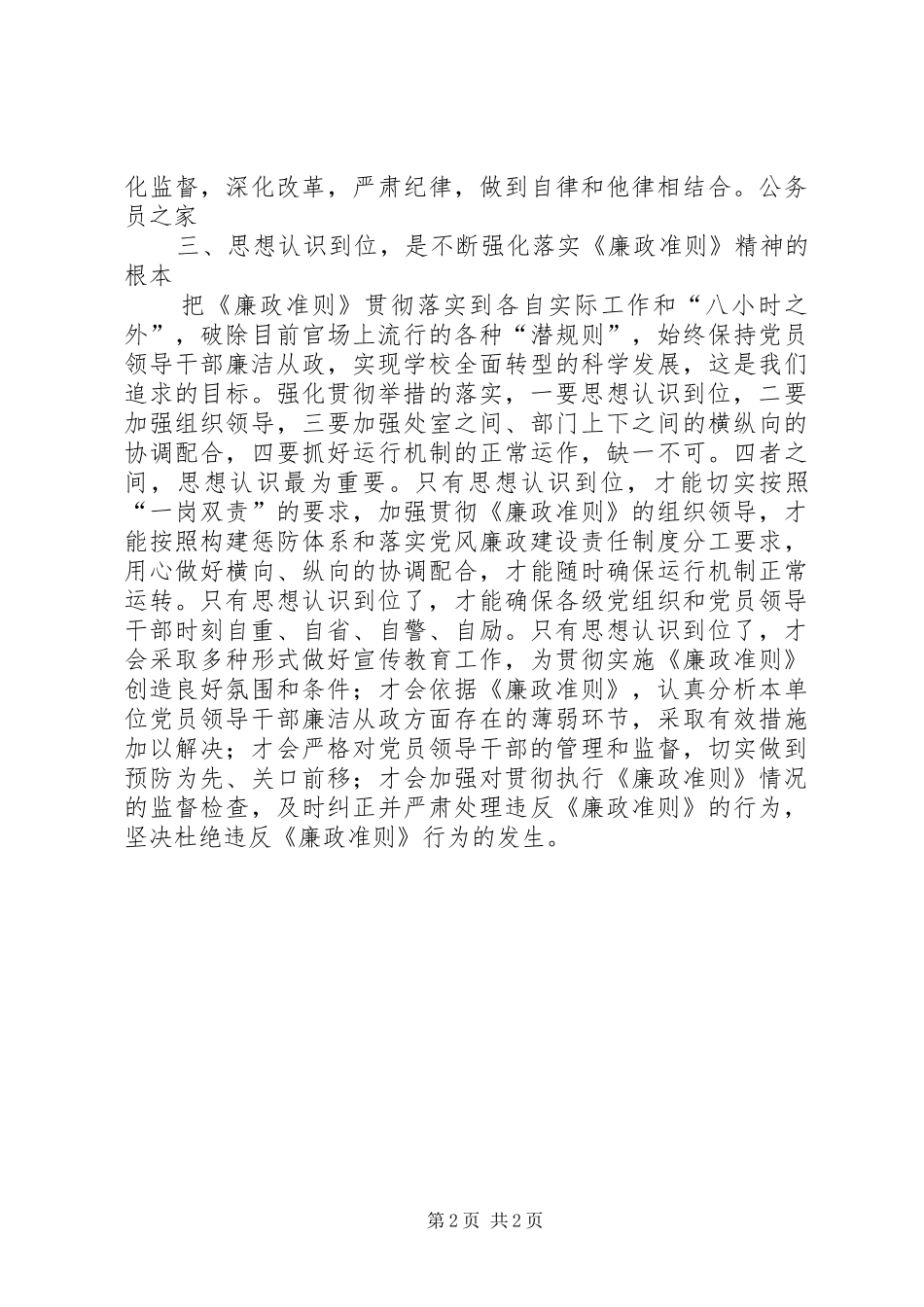 化监督，深化改革，严肃纪律，做到自律和他律相结合。公务员之家

三、思想认识到位，是不断强化落实《廉政准则》精神的根本

把《廉政准则》贯彻落实到各自实际工作和“八小时之外”，破除目前官场上流行的各种“潜规则”，始终保持党员领导干部廉洁从政，实现学校全面转型的科学发展，这是我们追求的目标。强化贯彻举措的落实，一要思想认识到位，二要加强组织领导，三要加强处室之间、部门上下之间的横纵向的协调配合，四要抓好运行机制的正常运作，缺一不可。四者之间，思想认识最为重要。只有思想认识到位，才能切实按照“一岗双责”的要求，加强贯彻《廉政准则》的组织领导，才能按照构建惩防体系和落实党风廉政建设责任制度分工要求，用心做好横向、纵向的协调配合，才能随时确保运行机制正常运转。只有思想认识到位了，才能确保各级党组织和党员领导干部时刻自重、自省、自警、自励。只有思想认识到位了，才会采取多种形式做好宣传教育工作，为贯彻实施《廉政准则》创造良好氛围和条件；才会依据《廉政准则》，认真分析本单位党员领导干部廉洁从政方面存在的薄弱环节，采取有效措施加以解决；才会严格对党员领导干部的管理和监督，切实做到预防为先、关口前移；才会加强对贯彻执行《廉政准则》情况的监督检查，及时纠正并严肃处理违反《廉政准则》的行为，坚决杜绝违反《廉政准则》行为的发生。

第2页 共2页